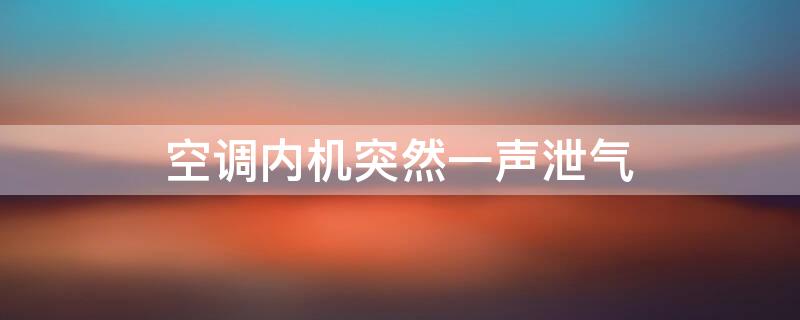 空调内机突然一声泄气